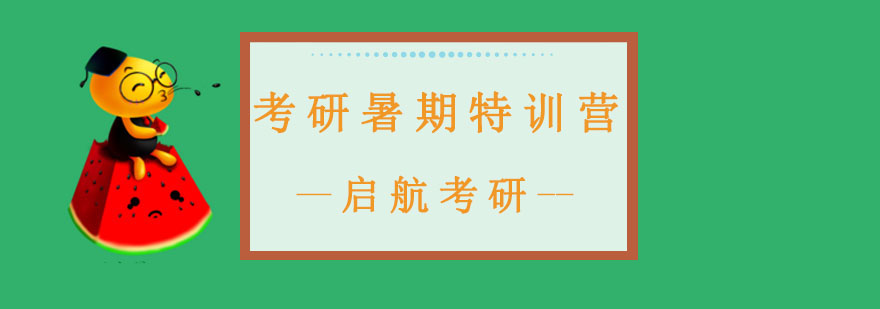 考研暑期特训营

—启航考研—